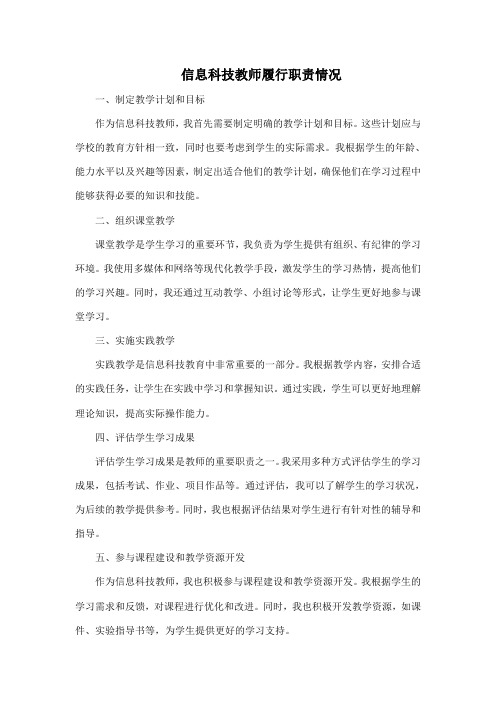 信息科技教师履行职责情况

一、制定教学计划和目标

作为信息科技教师，我首先需要制定明确的教学计划和目标。这些计划应与学校的教育方针相一致，同时也要考虑到学生的实际需求。我根据学生的年龄、能力水平以及兴趣等因素，制定出适合他们的教学计划，确保他们在学习过程中能够获得必要的知识和技能。

二、组织课堂教学

课堂教学是学生学习的重要环节，我负责为学生提供有组织、有纪律的学习环境。我使用多媒体和网络等现代化教学手段，激发学生的学习热情，提高他们的学习兴趣。同时，我还通过互动教学、小组讨论等形式，让学生更好地参与课堂学习。

三、实施实践教学

实践教学是信息科技教育中非常重要的一部分。我根据教学内容，安排合适的实践任务，让学生在实践中学习和掌握知识。通过实践，学生可以更好地理解理论知识，提高实际操作能力。

四、评估学生学习成果

评估学生学习成果是教师的重要职责之一。我采用多种方式评估学生的学习成果，包括考试、作业、项目作品等。通过评估，我可以了解学生的学习状况，为后续的教学提供参考。同时，我也根据评估结果对学生进行有针对性的辅导和指导。

五、参与课程建设和教学资源开发

作为信息科技教师，我也积极参与课程建设和教学资源开发。我根据学生的学习需求和反馈，对课程进行优化和改进。同时，我也积极开发教学资源，如课件、实验指导书等，为学生提供更好的学习支持。